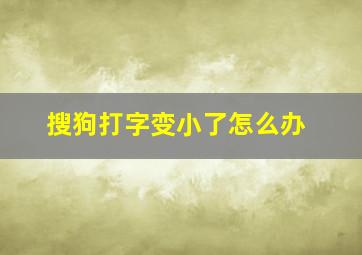 搜狗打字变小了怎么办